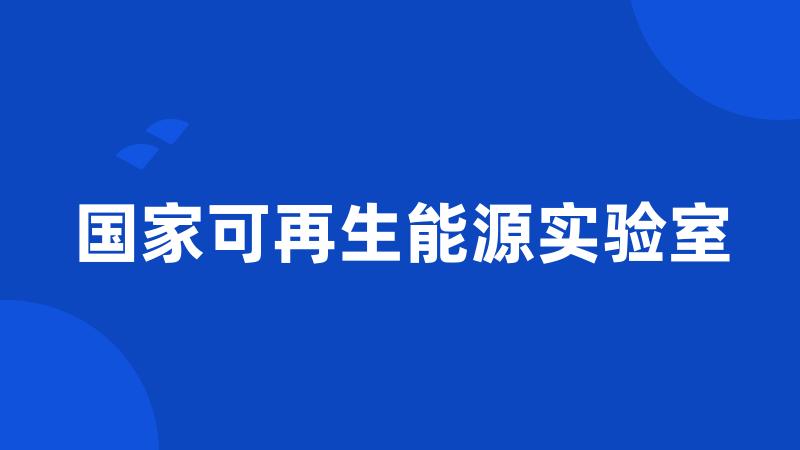 国家可再生能源实验室